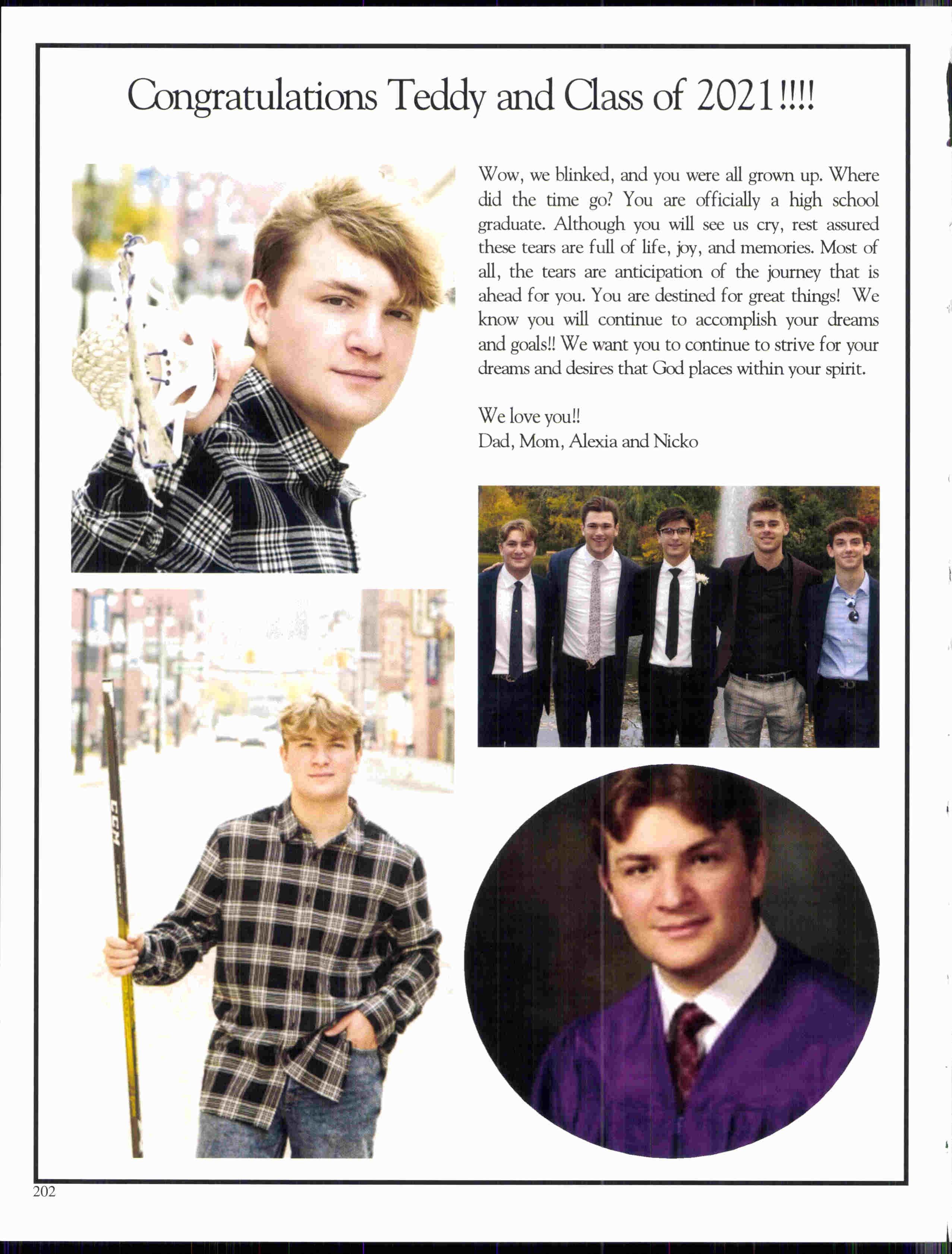 Congratulations Teddy and Class of 2021!!!!

Wow, we blinked, and you were all grown up. Where did the time go? You are officially a high school graduate. Although you will see us cry, rest assured these tears are full of life, joy, and memories. Most of all, the tears are anticipation of the journey that is ahead for you. You are destined for great things! We know you will continue to accomplish your dreams and goals!! We want you to continue to strive for your dreams and desires that God places within your spirit.

We love you!!
Dad, Mom, Alexia and Nicko

CCM

202